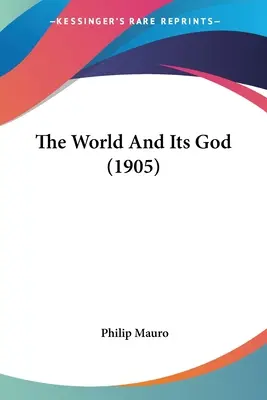 —KESSINGER'S RARE REPRINTS—

The World And Its God (1905)

Philip Mauro